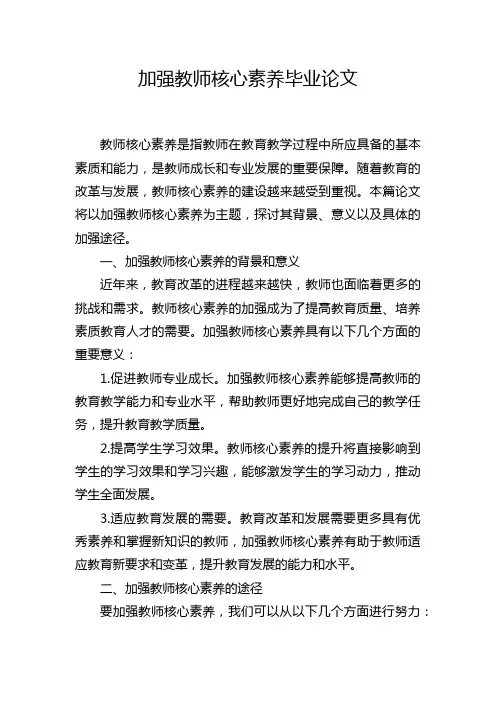 加强教师核心素养毕业论文

教师核心素养是指教师在教育教学过程中所应具备的基本素质和能力，是教师成长和专业发展的重要保障。随着教育的改革与发展，教师核心素养的建设越来越受到重视。本篇论文将以加强教师核心素养为主题，探讨其背景、意义以及具体的加强途径。

一、加强教师核心素养的背景和意义

近年来，教育改革的进程越来越快，教师也面临着更多的挑战和需求。教师核心素养的加强成为了提高教育质量、培养素质教育人才的需要。加强教师核心素养具有以下几个方面的重要意义：

1.促进教师专业成长。加强教师核心素养能够提高教师的教育教学能力和专业水平，帮助教师更好地完成自己的教学任务，提升教育教学质量。

2.提高学生学习效果。教师核心素养的提升将直接影响到学生的学习效果和学习兴趣，能够激发学生的学习动力，推动学生全面发展。

3.适应教育发展的需要。教育改革和发展需要更多具有优秀素养和掌握新知识的教师，加强教师核心素养有助于教师适应教育新要求和变革，提升教育发展的能力和水平。

二、加强教师核心素养的途径

要加强教师核心素养，我们可以从以下几个方面进行努力：